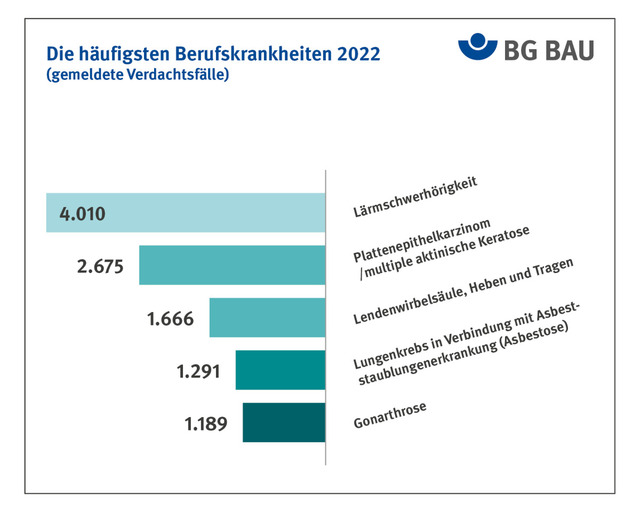 Die häufigsten Berufskrankheiten 2022
(gemeldete Verdachtsfälle)

BG BAU

4.010
Lärmschwerhörigkeit

2.675
Plattenepithelkarzinom /multiple aktinische Keratose

1.666
Lendenwirbelsäule, Heben und Tragen

1.291
Lungenkrebs in Verbindung mit Asbeststaublungenerkrankung (Asbestose)

1.189
Gonarthrose